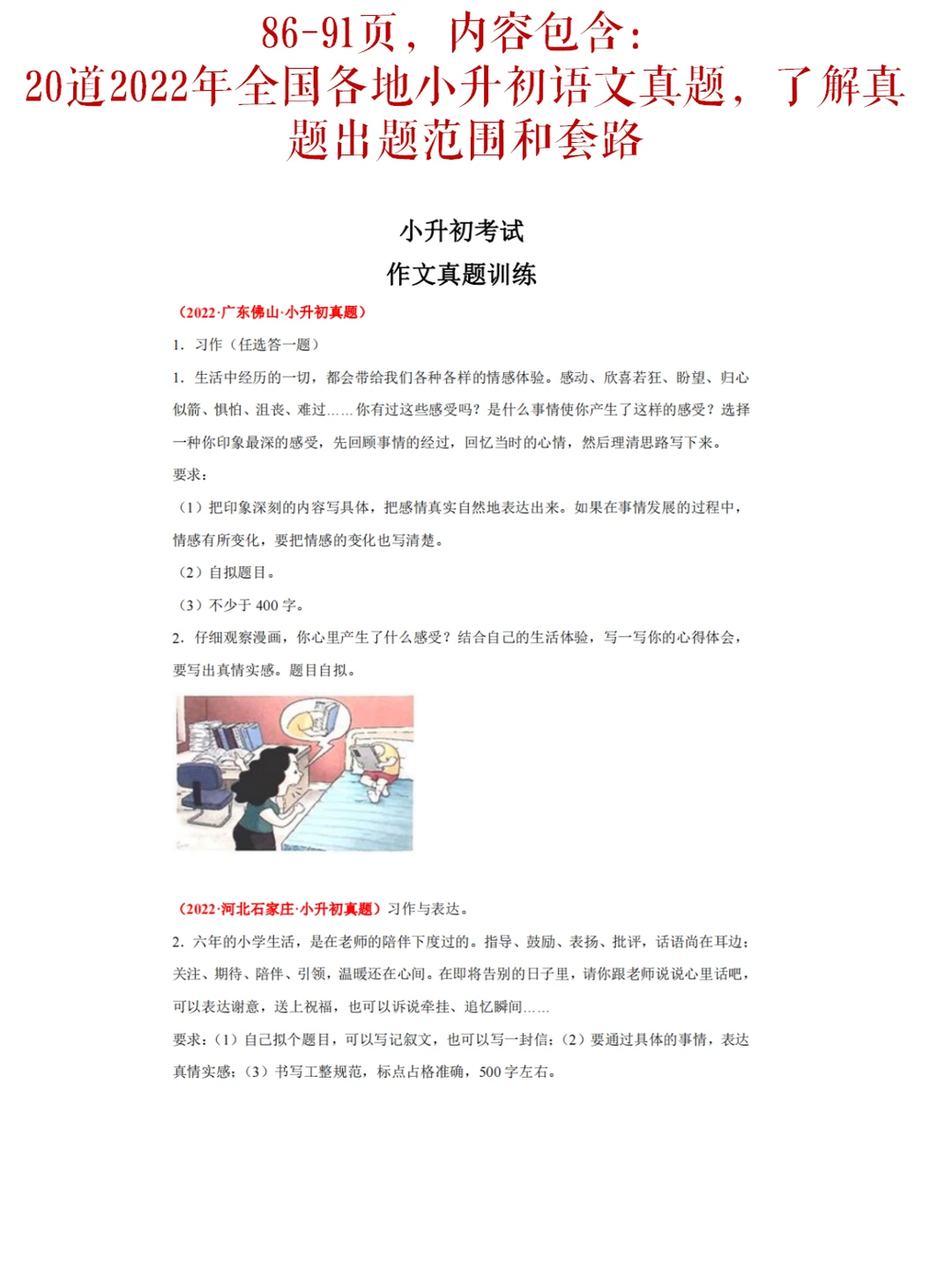 86-91页，内容包含：
20道2022年全国各地小升初语文真题，了解真题出题范围和套路

小升初考试
作文真题训练

（2022·广东佛山·小升初真题）

1. 习作（任选答一题）

1. 生活中经历的一切，都会带给我们各种各样的情感体验。感动、欣喜若狂、盼望、归心似箭、惧怕、沮丧、难过……你有过这些感受吗？是什么事情使你产生了这样的感受？选择一种你印象最深的感受，先回顾事情的经过，回忆当时的心情，然后理清思路写下来。

要求：

（1）把印象深刻的内容写具体，把感情真实自然地表达出来。如果在事情发展的过程中，情感有所变化，要把情感的变化也写清楚。

（2）自拟题目。

（3）不少于 400 字。

2. 仔细观察漫画，你心里产生了什么感受？结合自己的生活体验，写一写你的心得体会，要写出真情实感。题目自拟。

（2022·河北石家庄·小升初真题）习作与表达。

2. 六年的小学生活，是在老师的陪伴下度过的。指导、鼓励、表扬、批评，话语尚在耳边；关注、期待、陪伴、引领，温暖还在心间。在即将告别的日子里，请你跟老师说说心里话吧，可以表达谢意，送上祝福，也可以诉说牵挂、追忆瞬间……

要求：（1）自己拟个题目，可以写记叙文，也可以写一封信；（2）要通过具体的事情，表达真情实感；（3）书写工整规范，标点占格准确，500 字左右。